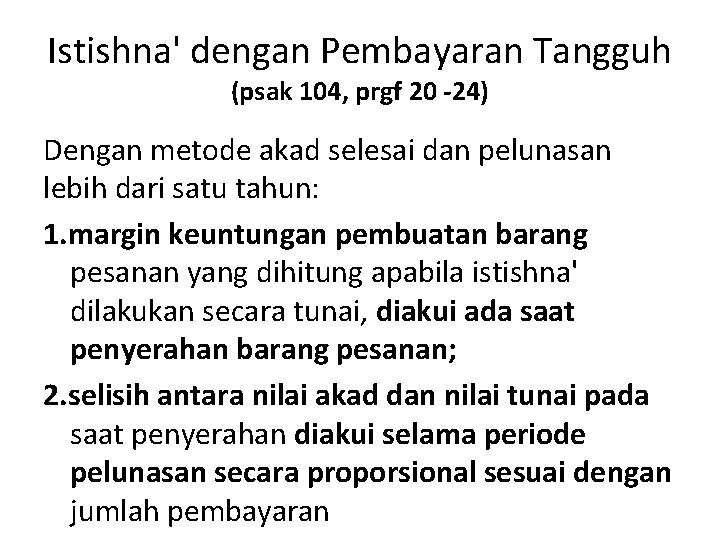 Istishna' dengan Pembayaran Tangguh
(psak 104, prgf 20 -24)

Dengan metode akad selesai dan pelunasan lebih dari satu tahun:

1.margin keuntungan pembuatan barang pesanan yang dihitung apabila istishna' dilakukan secara tunai, diakui ada saat penyerahan barang pesanan;

2.selisih antara nilai akad dan nilai tunai pada saat penyerahan diakui selama periode pelunasan secara proporsional sesuai dengan jumlah pembayaran